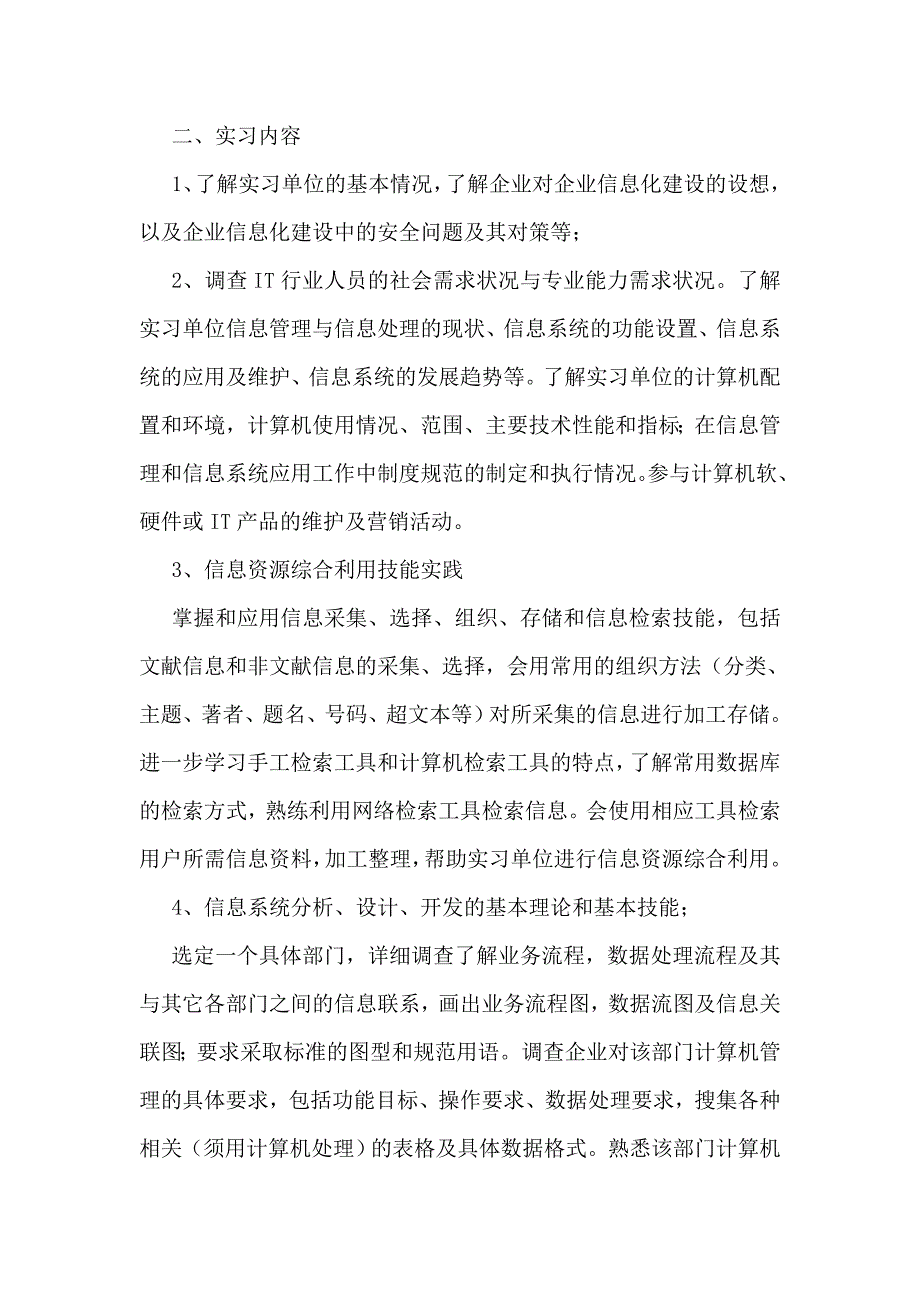 二、实习内容

1、了解实习单位的基本情况，了解企业对企业信息化建设的设想，以及企业信息化建设中的安全问题及其对策等；

2、调查IT行业人员的社会需求状况与专业能力需求状况。了解实习单位信息管理与信息处理的现状、信息系统的功能设置、信息系统的应用及维护、信息系统的发展趋势等。了解实习单位的计算机配置和环境，计算机使用情况、范围、主要技术性能和指标；在信息管理和信息系统应用工作中制度规范的制定和执行情况。参与计算机软、硬件或IT产品的维护及营销活动。

3、信息资源综合利用技能实践

掌握和应用信息采集、选择、组织、存储和信息检索技能，包括文献信息和非文献信息的采集、选择，会用常用的组织方法（分类、主题、著者、题名、号码、超文本等）对所采集的信息进行加工存储。进一步学习手工检索工具和计算机检索工具的特点，了解常用数据库的检索方式，熟练利用网络检索工具检索信息。会使用相应工具检索用户所需信息资料，加工整理，帮助实习单位进行信息资源综合利用。

4、信息系统分析、设计、开发的基本理论和基本技能；

选定一个具体部门，详细调查了解业务流程，数据处理流程及其与其它各部门之间的信息联系，画出业务流程图，数据流图及信息关联图；要求采取标准的图型和规范用语。调查企业对该部门计算机管理的具体要求，包括功能目标、操作要求、数据处理要求，搜集各种相关（须用计算机处理）的表格及具体数据格式。熟悉该部门计算机